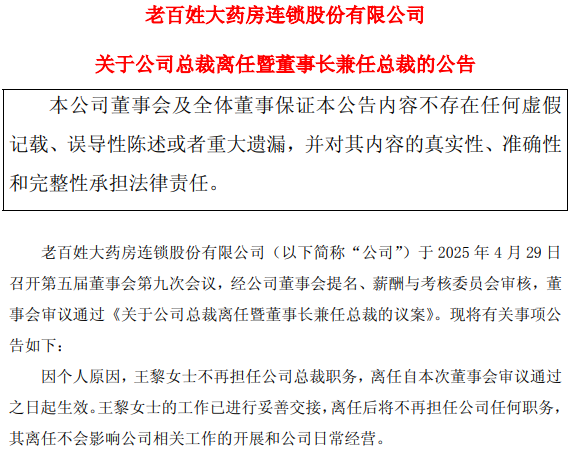 老百姓大药房连锁股份有限公司

关于公司总裁离任暨董事长兼任总裁的公告

本公司董事会及全体董事保证本公告内容不存在任何虚假记载、误导性陈述或者重大遗漏，并对其内容的真实性、准确性和完整性承担法律责任。

老百姓大药房连锁股份有限公司（以下简称“公司”）于 2025 年 4 月 29 日召开第五届董事会第九次会议，经公司董事会提名、薪酬与考核委员会审核，董事会审议通过《关于公司总裁离任暨董事长兼任总裁的议案》。现将有关事项公告如下：

因个人原因，王黎女士不再担任公司总裁职务，离任自本次董事会审议通过之日起生效。王黎女士的工作已进行妥善交接，离任后将不再担任公司任何职务，其离任不会影响公司相关工作的开展和公司日常经营。